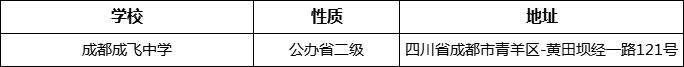 | 学校 | 性质 | 地址 |
|---|---|---|
| 成都成飞中学 | 公办省二级 | 四川省成都市青羊区-黄田坝经一路121号 |